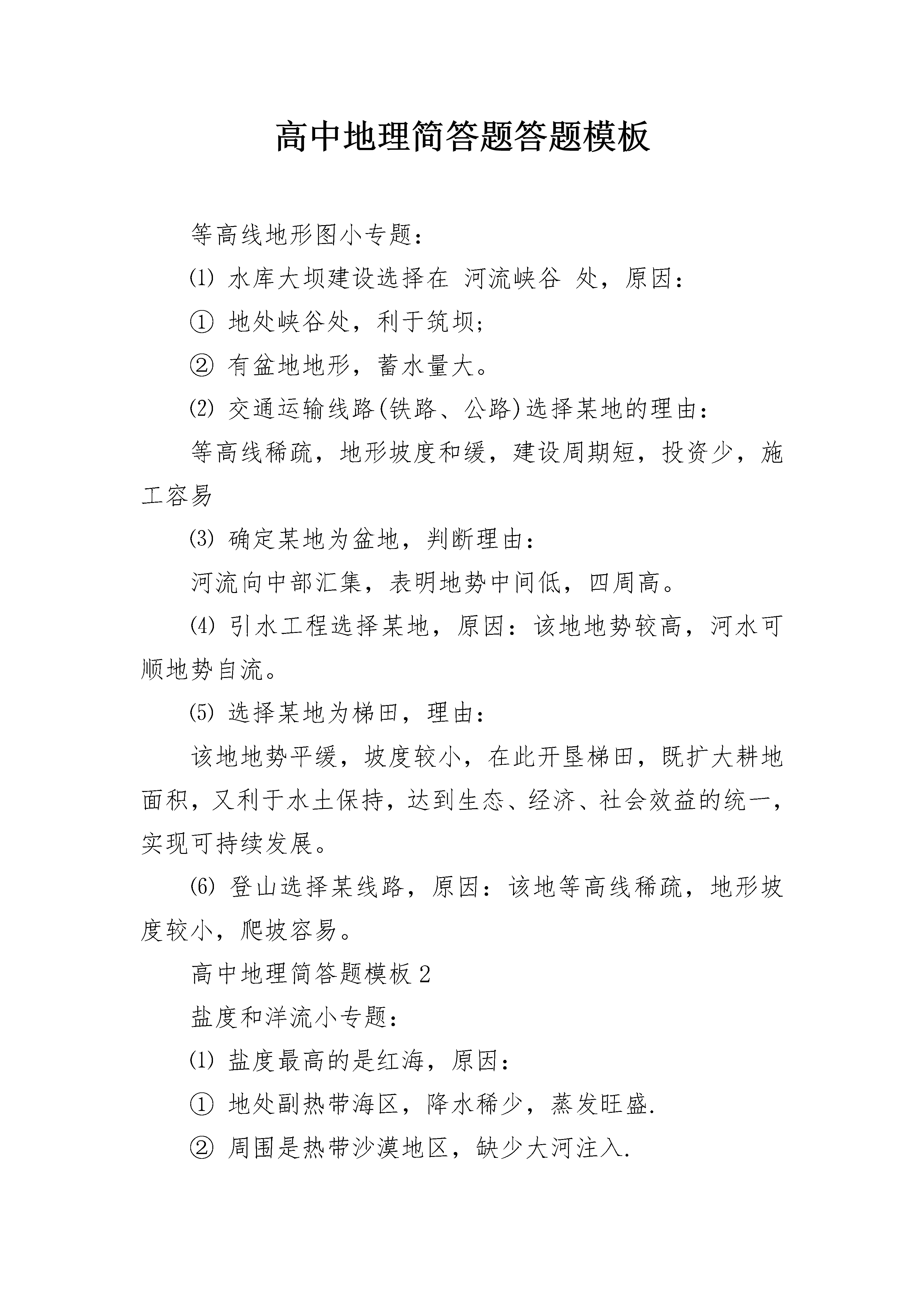 高中地理简答题答题模板

等高线地形图小专题：

⑴ 水库大坝建设选择在 河流峡谷 处，原因：

① 地处峡谷处，利于筑坝；

② 有盆地地形，蓄水量大。

⑵ 交通运输线路(铁路、公路)选择某地的理由：

等高线稀疏，地形坡度和缓，建设周期短，投资少，施工容易

⑶ 确定某地为盆地，判断理由：

河流向中部汇集，表明地势中间低，四周高。

⑷ 引水工程选择某地，原因：该地地势较高，河水可顺地势自流。

⑸ 选择某地为梯田，理由：

该地地势平缓，坡度较小，在此开垦梯田，既扩大耕地面积，又利于水土保持，达到生态、经济、社会效益的统一，实现可持续发展。

⑹ 登山选择某线路，原因：该地等高线稀疏，地形坡度较小，爬坡容易。

高中地理简答题模板2

盐度和洋流小专题：

⑴ 盐度最高的是红海，原因：

① 地处副热带海区，降水稀少，蒸发旺盛.

② 周围是热带沙漠地区，缺少大河注入.